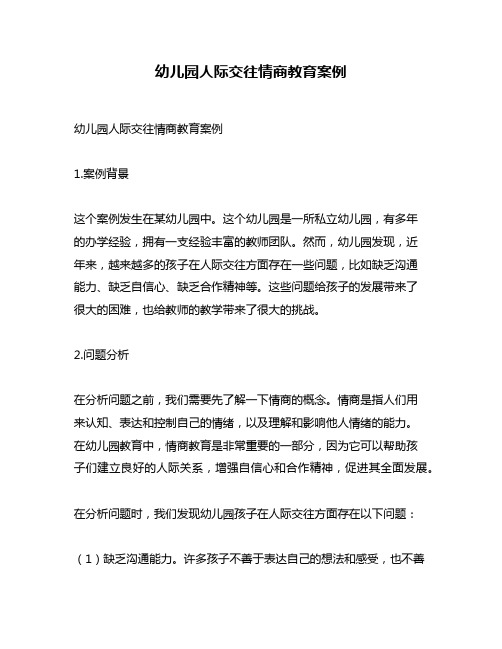 幼儿园人际交往情商教育案例

幼儿园人际交往情商教育案例

1.案例背景

这个案例发生在某幼儿园中。这个幼儿园是一所私立幼儿园，有多年的办学经验，拥有一支经验丰富的教师团队。然而，幼儿园发现，近年来，越来越多的孩子在人际交往方面存在一些问题，比如缺乏沟通能力、缺乏自信心、缺乏合作精神等。这些问题给孩子的发展带来了很大的困难，也给教师的教学带来了很大的挑战。

2.问题分析

在分析问题之前，我们需要先了解一下情商的概念。情商是指人们用来认知、表达和控制自己的情绪，以及理解和影响他人情绪的能力。在幼儿园教育中，情商教育是非常重要的一部分，因为它可以帮助孩子们建立良好的人际关系，增强自信心和合作精神，促进其全面发展。

在分析问题时，我们发现幼儿园孩子在人际交往方面存在以下问题：

（1）缺乏沟通能力。许多孩子不善于表达自己的想法和感受，也不善